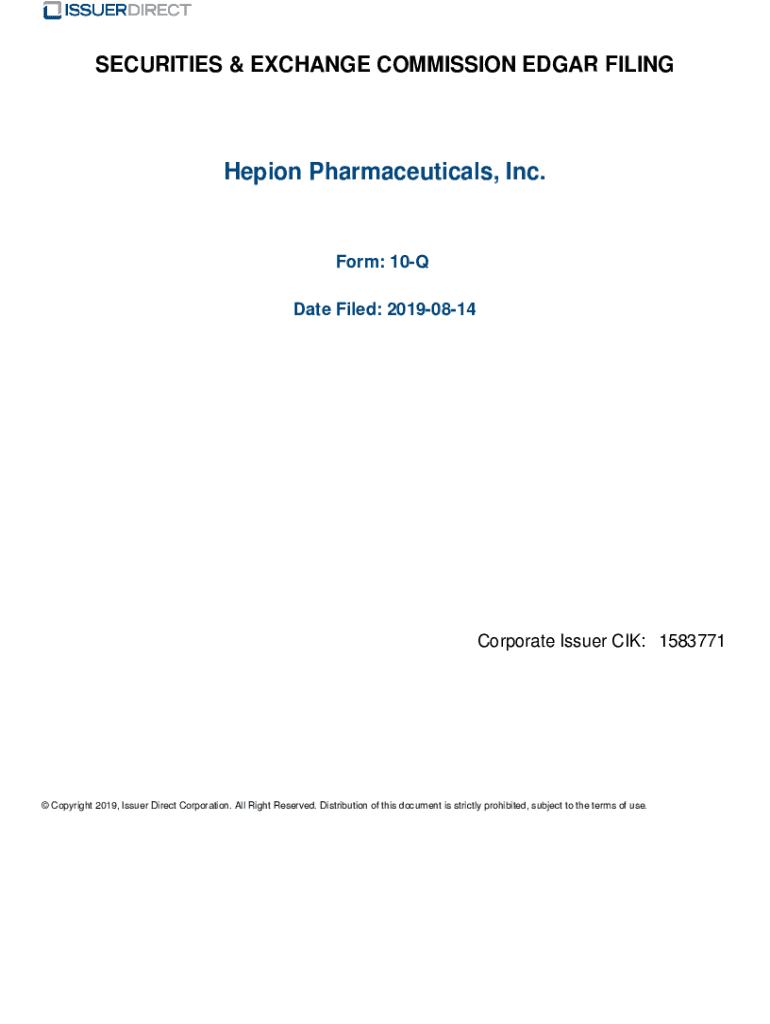 ISSUERDIRECT

SECURITIES & EXCHANGE COMMISSION EDGAR FILING

Hepion Pharmaceuticals, Inc.

Form: 10-Q

Date Filed: 2019-08-14

Corporate Issuer CIK: 1583771

© Copyright 2019, Issuer Direct Corporation. All Right Reserved. Distribution of this document is strictly prohibited, subject to the terms of use.